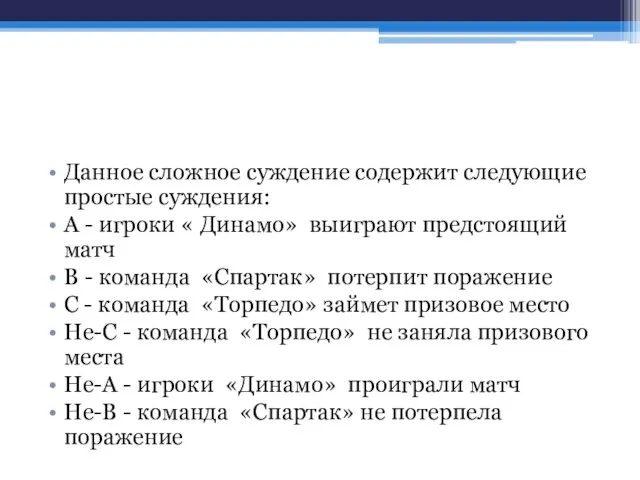 • Данное сложное суждение содержит следующие простые суждения:
• А - игроки « Динамо» выиграют предстоящий матч
• В - команда «Спартак» потерпит поражение
• С - команда «Торпедо» займет призовое место
• Не-С - команда «Торпедо» не заняла призового места
• Не-А - игроки «Динамо» проиграли матч
• Не-В - команда «Спартак» не потерпела поражение